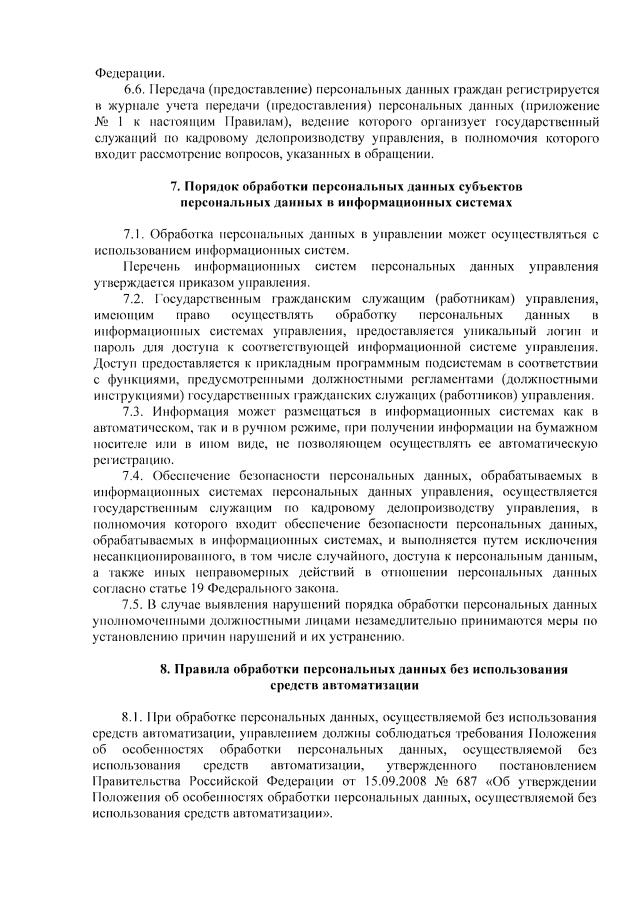 Федерации.

6.6. Передача (предоставление) персональных данных граждан регистрируется в журнале учета передачи (предоставления) персональных данных (приложение № 1 к настоящим Правилам), ведение которого организует государственный служащий по кадровому делопроизводству управления, в полномочия которого входит рассмотрение вопросов, указанных в обращении.

7. Порядок обработки персональных данных субъектов персональных данных в информационных системах

7.1. Обработка персональных данных в управлении может осуществляться с использованием информационных систем.

Перечень информационных систем персональных данных управления утверждается приказом управления.

7.2. Государственным гражданским служащим (работникам) управления, имеющим право осуществлять обработку персональных данных в информационных системах управления, предоставляется уникальный логин и пароль для доступа к соответствующей информационной системе управления. Доступ предоставляется к прикладным программным подсистемам в соответствии с функциями, предусмотренными должностными регламентами (должностными инструкциями) государственных гражданских служащих (работников) управления.

7.3. Информация может размещаться в информационных системах как в автоматическом, так и в ручном режиме, при получении информации на бумажном носителе или в ином виде, не позволяющем осуществлять ее автоматическую регистрацию.

7.4. Обеспечение безопасности персональных данных, обрабатываемых в информационных системах персональных данных управления, осуществляется государственным служащим по кадровому делопроизводству управления, в полномочия которого входит обеспечение безопасности персональных данных, обрабатываемых в информационных системах, и выполняется путем исключения несанкционированного, в том числе случайного, доступа к персональным данным, а также иных неправомерных действий в отношении персональных данных согласно статье 19 Федерального закона.

7.5. В случае выявления нарушений порядка обработки персональных данных уполномоченными должностными лицами незамедлительно принимаются меры по установлению причин нарушений и их устранению.

8. Правила обработки персональных данных без использования средств автоматизации

8.1. При обработке персональных данных, осуществляемой без использования средств автоматизации, управлением должны соблюдаться требования Положения об особенностях обработки персональных данных, осуществляемой без использования средств автоматизации, утвержденного постановлением Правительства Российской Федерации от 15.09.2008 № 687 «Об утверждении Положения об особенностях обработки персональных данных, осуществляемой без использования средств автоматизации».